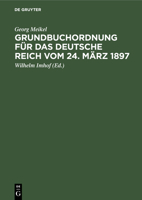 DE GRUYTER

Georg Meikel

GRUNDBUCHORDNUNG FÜR DAS DEUTSCHE REICH VOM 24. MÄRZ 1897

Wilhelm Imhof (Ed.)

DE
G